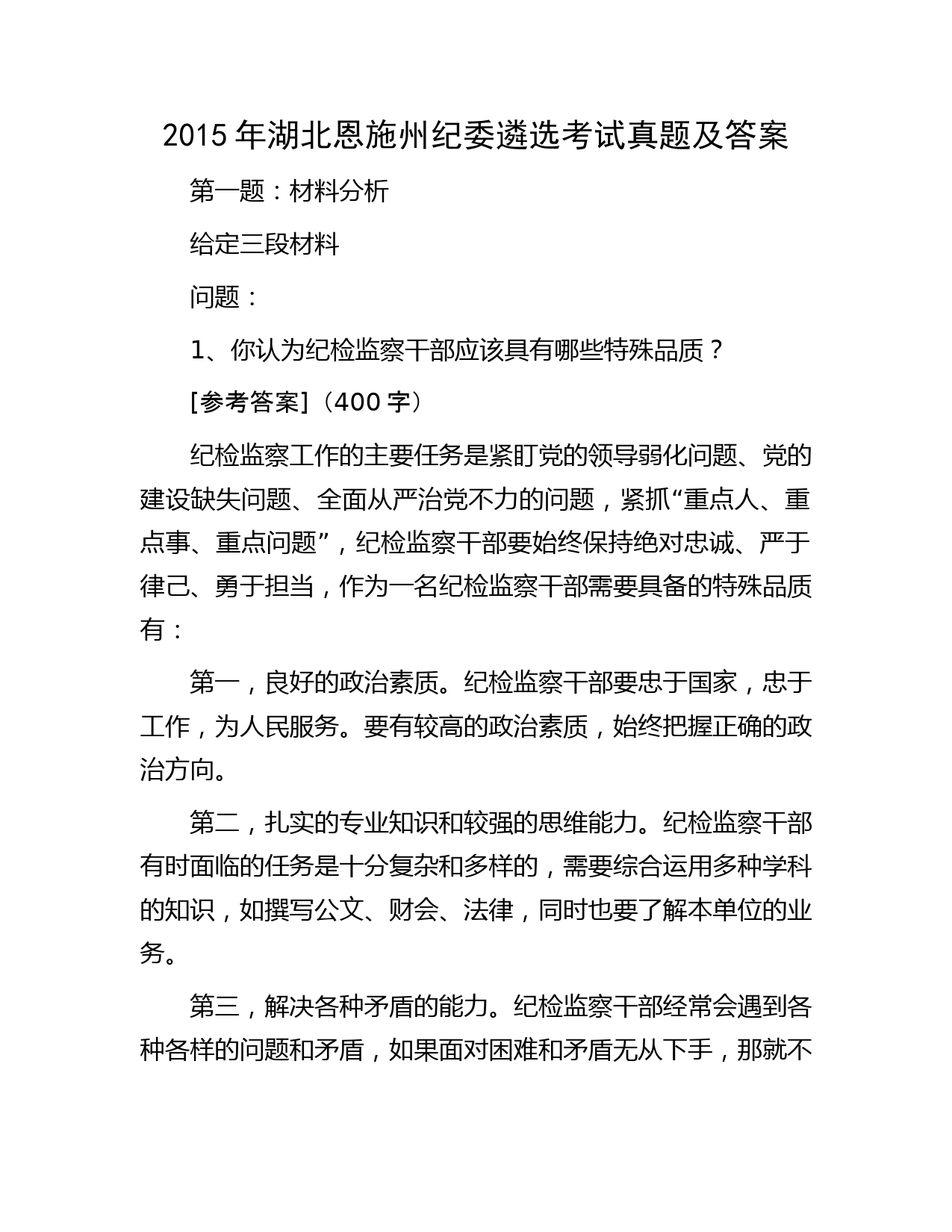 2015 年湖北恩施州纪委遴选考试真题及答案

第一题：材料分析

给定三段材料

问题：

1、你认为纪检监察干部应该具有哪些特殊品质？

[参考答案]（400 字）

纪检监察工作的主要任务是紧盯党的领导弱化问题、党的建设缺失问题、全面从严治党不力的问题，紧抓“重点人、重点事、重点问题”，纪检监察干部要始终保持绝对忠诚、严于律己、勇于担当，作为一名纪检监察干部需要具备的特殊品质有：

第一，良好的政治素质。纪检监察干部要忠于国家，忠于工作，为人民服务。要有较高的政治素质，始终把握正确的政治方向。

第二，扎实的专业知识和较强的思维能力。纪检监察干部有时面临的任务是十分复杂和多样的，需要综合运用多种学科的知识，如撰写公文、财会、法律，同时也要了解本单位的业务。

第三，解决各种矛盾的能力。纪检监察干部经常会遇到各种各样的问题和矛盾，如果面对困难和矛盾无从下手，那就不